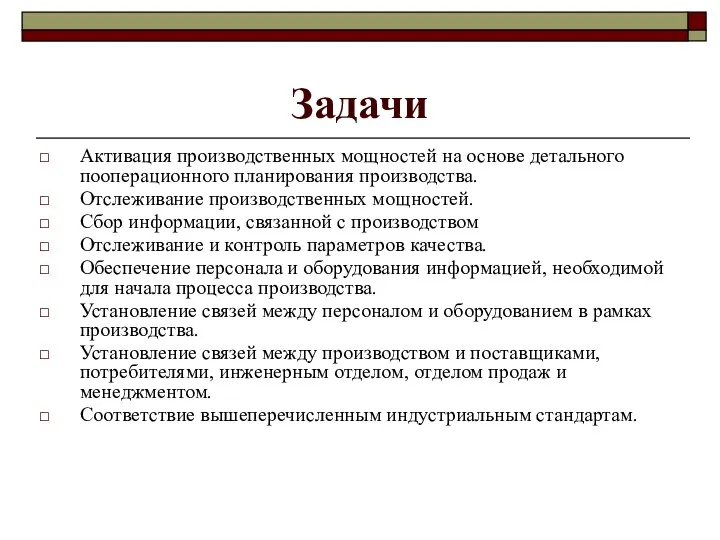 Задачи

□ Активация производственных мощностей на основе детального пооперационного планирования производства.
□ Отслеживание производственных мощностей.
□ Сбор информации, связанной с производством
□ Отслеживание и контроль параметров качества.
□ Обеспечение персонала и оборудования информацией, необходимой для начала процесса производства.
□ Установление связей между персоналом и оборудованием в рамках производства.
□ Установление связей между производством и поставщиками, потребителями, инженерным отделом, отделом продаж и менеджментом.
□ Соответствие вышеперечисленным индустриальным стандартам.